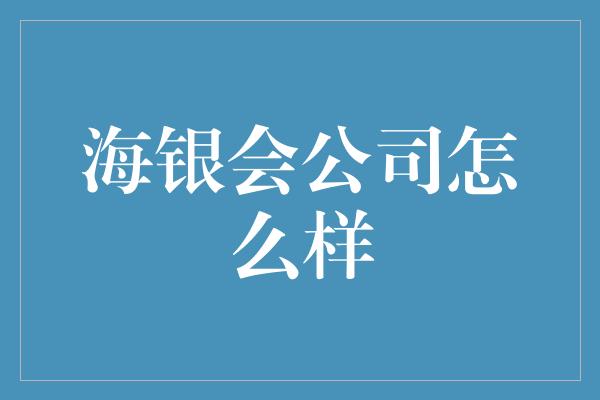 海银会公司怎么样